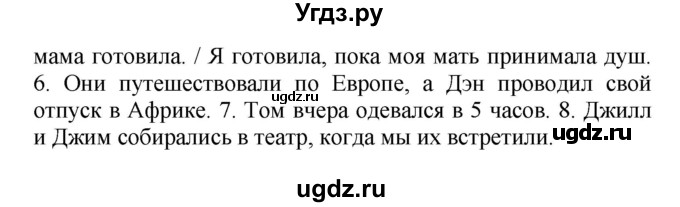 Угдз.ру

мама готовила. / Я готовила, пока моя мать принимала душ. 6. Они путешествовали по Европе, а Дэн проводил свой отпуск в Африке. 7. Том вчера одевался в 5 часов. 8. Джилл и Джим собирались в театр, когда мы их встретили.

ugdz.ru

ugdz.ru

ugdz.ru